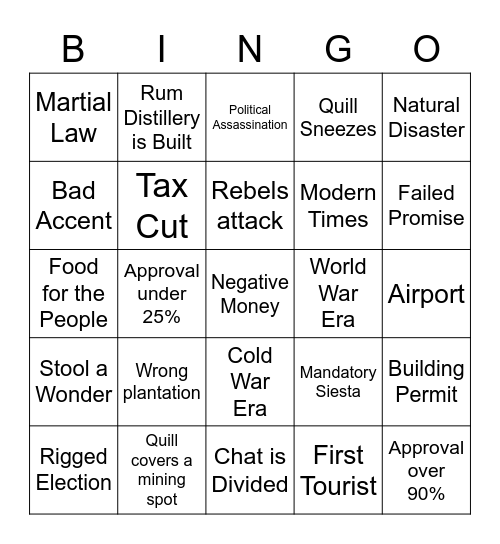 | B | I | N | G | O |
|---|---|---|---|---|
| Martial Law | Rum Distillery is Built | Political Assassination | Quill Sneezes | Natural Disaster |
| Bad Accent | Tax Cut | Rebels attack | Modern Times | Failed Promise |
| Food for the People | Approval under 25% | Negative Money | World War Era | Airport |
| Stool a Wonder | Wrong plantation | Cold War Era | Mandatory Siesta | Building Permit |
| Rigged Election | Quill covers a mining spot | Chat is Divided | First Tourist | Approval over 90% |